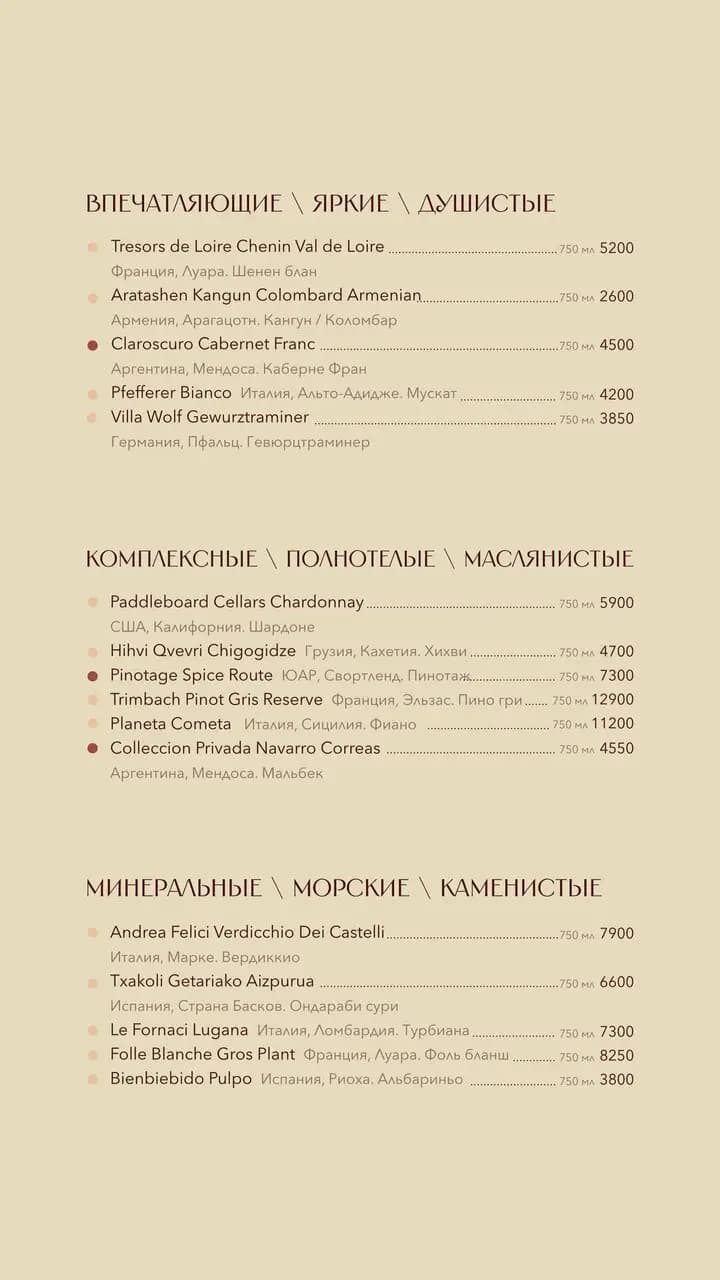 ВПЕЧАТЛЯЮЩИЕ \ ЯРКИЕ \ ДУШИСТЫЕ

Tresors de Loire Chenin Val de Loire 750 мл 5200
Франция, Луара. Шенен блан
Aratashen Kangun Colombard Armenian 750 мл 2600
Армения, Арагацотн. Кангун / Коломбар
Claroscuro Cabernet Franc 750 мл 4500
Аргентина, Мендоса. Каберне Фран
Pfefferer Bianco Италия, Альто-Адидже. Мускат 750 мл 4200
Villa Wolf Gewurztraminer 750 мл 3850
Германия, Пфальц. Гевюрцтраминер

КОМПЛЕКСНЫЕ \ ПОЛНОТЕЛЫЕ \ МАСЛЯНИСТЫЕ

Paddleboard Cellars Chardonnay 750 мл 5900
США, Калифорния. Шардоне
Hihvi Qvevri Chigogidze Грузия, Кахетия. Хихви 750 мл 4700
Pinotage Spice Route ЮАР, Свортленд. Пинотаж 750 мл 7300
Trimbach Pinot Gris Reserve Франция, Эльзас. Пино гри 750 мл 12900
Planeta Cometa Италия, Сицилия. Фиано 750 мл 11200
Colleccion Privada Navarro Correas 750 мл 4550
Аргентина, Мендоса. Мальбек

МИНЕРАЛЬНЫЕ \ МОРСКИЕ \ КАМЕНИСТЫЕ

Andrea Felici Verdicchio Dei Castelli 750 мл 7900
Италия, Марке. Вердиккио
Txakoli Getariako Aizpurua 750 мл 6600
Испания, Страна Басков. Ондараби сури
Le Fornaci Lugana Италия, Ломбардия. Турбиана 750 мл 7300
Folle Blanche Gros Plant Франция, Луара. Фоль бланш 750 мл 8250
Bienbiebido Pulpo Испания, Риоха. Альбариньо 750 мл 3800